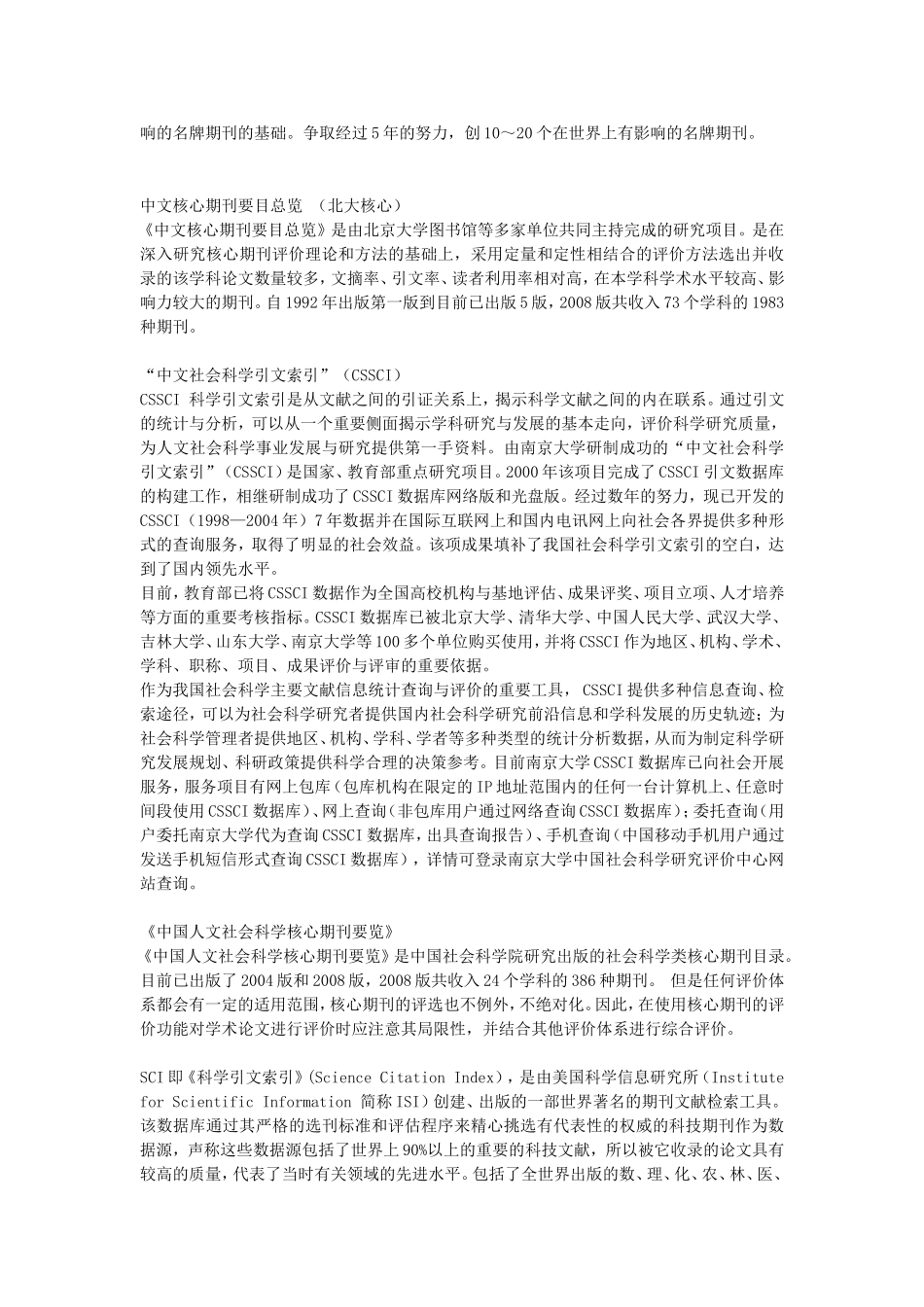 响的名牌期刊的基础。争取经过5年的努力，创10～20个在世界上有影响的名牌期刊。

中文核心期刊要目总览 （北大核心）
《中文核心期刊要目总览》是由北京大学图书馆等多家单位共同主持完成的研究项目。是在深入研究核心期刊评价理论和方法的基础上，采用定量和定性相结合的评价方法选出并收录的该学科论文数量较多，文摘率、引文率、读者利用率相对高，在本学科学术水平较高、影响力较大的期刊。自1992年出版第一版到目前已出版5版，2008版共收入73个学科的1983种期刊。

“中文社会科学引文索引”（CSSCI）
CSSCI 科学引文索引是从文献之间的引证关系上，揭示科学文献之间的内在联系。通过引文的统计与分析，可以从一个重要侧面揭示学科研究与发展的基本走向，评价科学研究质量，为人文社会科学事业发展与研究提供第一手资料。由南京大学研制成功的“中文社会科学引文索引”（CSSCI）是国家、教育部重点研究项目。2000年该项目完成了CSSCI引文数据库的构建工作，相继研制成功了CSSCI数据库网络版和光盘版。经过数年的努力，现已开发的CSSCI（1998—2004年）7年数据并在国际互联网上和国内电讯网上向社会各界提供多种形式的查询服务，取得了明显的社会效益。该项成果填补了我国社会科学引文索引的空白，达到了国内领先水平。
目前，教育部已将CSSCI数据作为全国高校机构与基地评估、成果评奖、项目立项、人才培养等方面的重要考核指标。CSSCI数据库已被北京大学、清华大学、中国人民大学、武汉大学、吉林大学、山东大学、南京大学等100多个单位购买使用，并将CSSCI作为地区、机构、学术、学科、职称、项目、成果评价与评审的重要依据。
作为我国社会科学主要文献信息统计查询与评价的重要工具， CSSCI提供多种信息查询、检索途径，可以为社会科学研究者提供国内社会科学研究前沿信息和学科发展的历史轨迹；为社会科学管理者提供地区、机构、学科、学者等多种类型的统计分析数据，从而为制定科学研究发展规划、科研政策提供科学合理的决策参考。目前南京大学CSSCI数据库已向社会开展服务，服务项目有网上包库（包库机构在限定的IP地址范围内的任何一台计算机上、任意时间段使用CSSCI数据库）、网上查询（非包库用户通过网络查询CSSCI数据库）；委托查询（用户委托南京大学代为查询CSSCI数据库，出具查询报告）、手机查询（中国移动手机用户通过发送手机短信形式查询CSSCI数据库），详情可登录南京大学中国社会科学研究评价中心网站查询。

《中国人文社会科学核心期刊要览》
《中国人文社会科学核心期刊要览》是中国社会科学院研究出版的社会科学类核心期刊目录。目前已出版了2004版和2008版，2008版共收入24个学科的386种期刊。 但是任何评价体系都会有一定的适用范围，核心期刊的评选也不例外，不绝对化。因此，在使用核心期刊的评价功能对学术论文进行评价时应注意其局限性，并结合其他评价体系进行综合评价。

SCI即《科学引文索引》(Science Citation Index)，是由美国科学信息研究所（Institute for Scientific Information 简称ISI）创建、出版的一部世界著名的期刊文献检索工具。该数据库通过其严格的选刊标准和评估程序来精心挑选有代表性的权威的科技期刊作为数据源，声称这些数据源包括了世界上90%以上的重要的科技文献，所以被它收录的论文具有较高的质量，代表了当时有关领域的先进水平。包括了全世界出版的数、理、化、农、林、医、